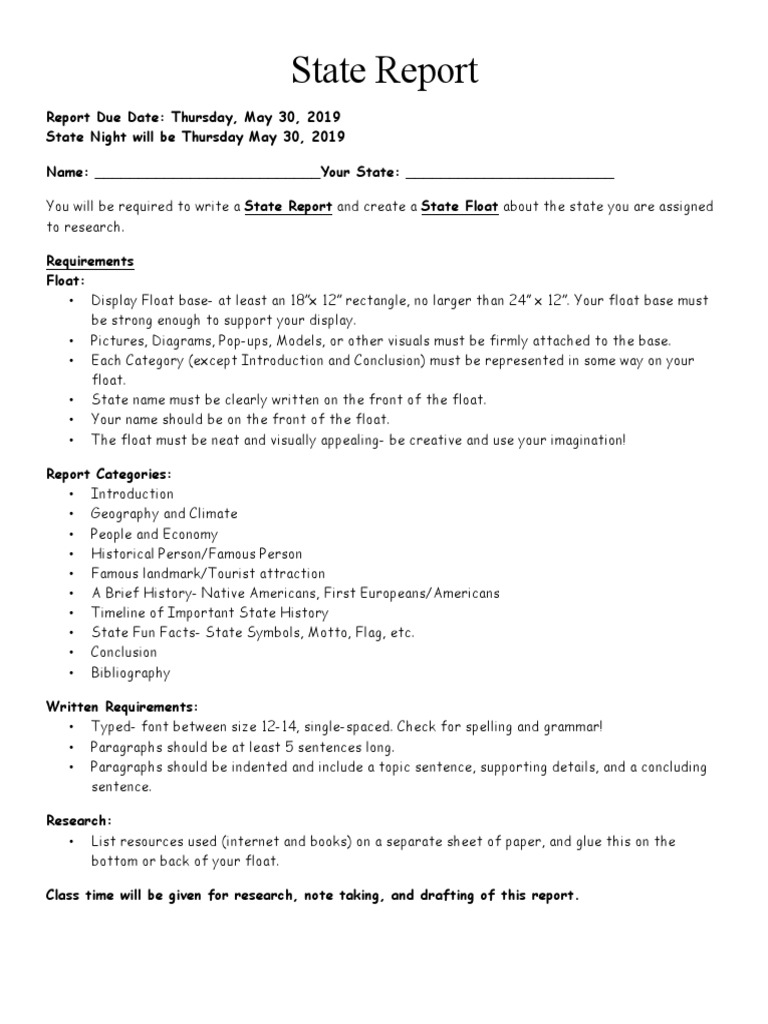 State Report

Report Due Date: Thursday, May 30, 2019
State Night will be Thursday May 30, 2019

Name: ____Your State: ____

You will be required to write a State Report and create a State Float about the state you are assigned to research.

Requirements
Float:
• Display Float base- at least an 18"x 12" rectangle, no larger than 24" x 12". Your float base must be strong enough to support your display.
• Pictures, Diagrams, Pop-ups, Models, or other visuals must be firmly attached to the base.
• Each Category (except Introduction and Conclusion) must be represented in some way on your float.
• State name must be clearly written on the front of the float.
• Your name should be on the front of the float.
• The float must be neat and visually appealing- be creative and use your imagination!

Report Categories:
• Introduction
• Geography and Climate
• People and Economy
• Historical Person/Famous Person
• Famous landmark/Tourist attraction
• A Brief History- Native Americans, First Europeans/Americans
• Timeline of Important State History
• State Fun Facts- State Symbols, Motto, Flag, etc.
• Conclusion
• Bibliography

Written Requirements:
• Typed- font between size 12-14, single-spaced. Check for spelling and grammar!
• Paragraphs should be at least 5 sentences long.
• Paragraphs should be indented and include a topic sentence, supporting details, and a concluding sentence.

Research:
• List resources used (internet and books) on a separate sheet of paper, and glue this on the bottom or back of your float.

Class time will be given for research, note taking, and drafting of this report.